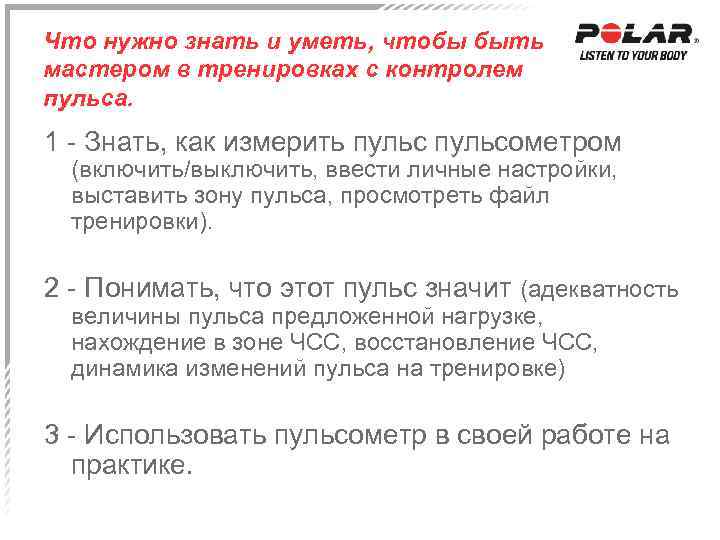 Что нужно знать и уметь, чтобы быть мастером в тренировках с контролем пульса.

POLAR
LISTEN TO YOUR BODY

1 - Знать, как измерить пульс пульсометром (включить/выключить, ввести личные настройки, выставить зону пульса, просмотреть файл тренировки).

2 - Понимать, что этот пульс значит (адекватность величины пульса предложенной нагрузке, нахождение в зоне ЧСС, восстановление ЧСС, динамика изменений пульса на тренировке)

3 - Использовать пульсометр в своей работе на практике.